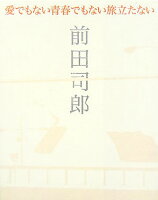 愛でもない青春でもない旅立たない

前田司郎